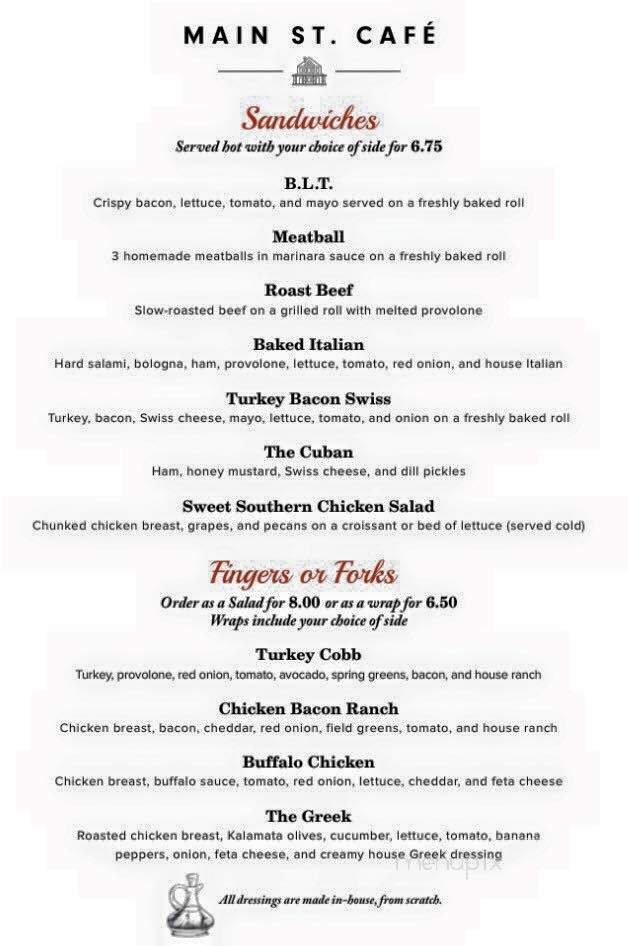 MAIN ST. CAFÉ

Sandwiches
Served hot with your choice of side for 6.75

B.L.T.
Crispy bacon, lettuce, tomato, and mayo served on a freshly baked roll

Meatball
3 homemade meatballs in marinara sauce on a freshly baked roll

Roast Beef
Slow-roasted beef on a grilled roll with melted provolone

Baked Italian
Hard salami, bologna, ham, provolone, lettuce, tomato, red onion, and house Italian

Turkey Bacon Swiss
Turkey, bacon, Swiss cheese, mayo, lettuce, tomato, and onion on a freshly baked roll

The Cuban
Ham, honey mustard, Swiss cheese, and dill pickles

Sweet Southern Chicken Salad
Chunked chicken breast, grapes, and pecans on a croissant or bed of lettuce (served cold)

Fingers or Forks
Order as a Salad for 8.00 or as a wrap for 6.50
Wraps include your choice of side

Turkey Cobb
Turkey, provolone, red onion, tomato, avocado, spring greens, bacon, and house ranch

Chicken Bacon Ranch
Chicken breast, bacon, cheddar, red onion, field greens, tomato, and house ranch

Buffalo Chicken
Chicken breast, buffalo sauce, tomato, red onion, lettuce, cheddar, and feta cheese

The Greek
Roasted chicken breast, Kalamata olives, cucumber, lettuce, tomato, banana peppers, onion, feta cheese, and creamy house Greek dressing

menupix

All dressings are made in-house, from scratch.